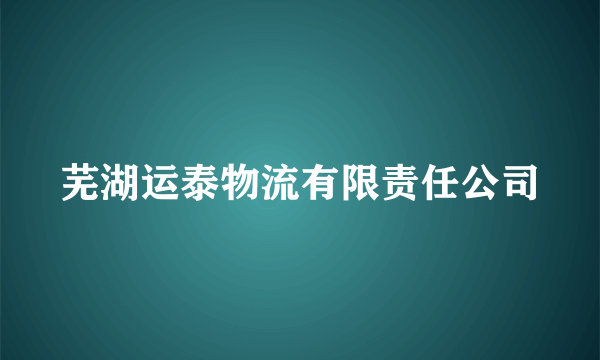 芜湖运泰物流有限责任公司